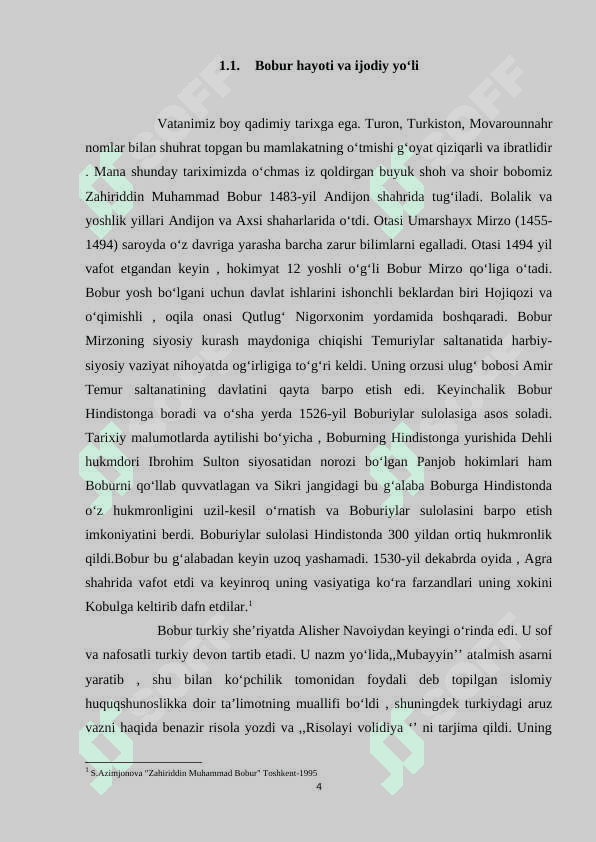 1.1. Bobur hayoti va ijodiy yo‘li

Vatanimiz boy qadimiy tarixga ega. Turon, Turkiston, Movarounnahr nomlar bilan shuhrat topgan bu mamlakatning o‘tmishi g‘oyat qiziqarli va ibratlidir . Mana shunday tariximizda o‘chmas iz qoldirgan buyuk shoh va shoir bobomiz Zahiriddin Muhammad Bobur 1483-yil Andijon shahrida tug‘iladi. Bolalik va yoshlik yillari Andijon va Axsi shaharlarida o‘tdi. Otasi Umarshayx Mirzo (1455-1494) saroyda o‘z davriga yarasha barcha zarur bilimlarni egalladi. Otasi 1494 yil vafot etgandan keyin , hokimyat 12 yoshli o‘g‘li Bobur Mirzo qo‘liga o‘tadi. Bobur yosh bo‘lgani uchun davlat ishlarini ishonchli beklardan biri Hojiqozi va o‘qimishli , oqila onasi Qutlug‘ Nigorxonim yordamida boshqaradi. Bobur Mirzoning siyosiy kurash maydoniga chiqishi Temuriylar saltanatida harbiy-siyosiy vaziyat nihoyatda og‘irligiga to‘g‘ri keldi. Uning orzusi ulug‘ bobosi Amir Temur saltanatining davlatini qayta barpo etish edi. Keyinchalik Bobur Hindistonga boradi va o‘sha yerda 1526-yil Boburiylar sulolasiga asos soladi. Tarixiy malumotlarda aytilishi bo‘yicha , Boburning Hindistonga yurishida Dehli hukmdori Ibrohim Sulton siyosatidan norozi bo‘lgan Panjob hokimlari ham Boburni qo‘llab quvvatlagan va Sikri jangidagi bu g‘alaba Boburga Hindistonda o‘z hukmronligini uzil-kesil o‘rnatish va Boburiylar sulolasini barpo etish imkoniyatini berdi. Boburiylar sulolasi Hindistonda 300 yildan ortiq hukmronlik qildi.Bobur bu g‘alabadan keyin uzoq yashamadi. 1530-yil dekabrda oyida , Agra shahrida vafot etdi va keyinroq uning vasiyatiga ko‘ra farzandlari uning xokini Kobulga keltirib dafn etdilar.$^1$

Bobur turkiy she’riyatda Alisher Navoiydan keyingi o‘rinda edi. U sof va nafosatli turkiy devon tartib etadi. U nazm yo‘lida,,Mubayyin’’ atalmish asarni yaratib , shu bilan ko‘pchilik tomonidan foydali deb topilgan islomiy huquqshunoslikka doir ta’limotning muallifi bo‘ldi , shuningdek turkiydagi aruz vazni haqida benazir risola yozdi va ,,Risolayi volidiya ‘’ ni tarjima qildi. Uning

$^1$ S.Azimjonova "Zahiriddin Muhammad Bobur" Toshkent-1995

4